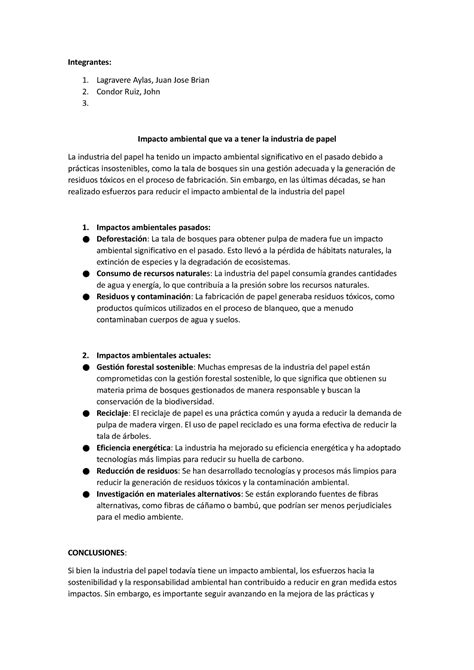 Integrantes:

1. Lagravere Aylas, Juan Jose Brian
2. Condor Ruiz, John
3.

Impacto ambiental que va a tener la industria de papel

La industria del papel ha tenido un impacto ambiental significativo en el pasado debido a prácticas insostenibles, como la tala de bosques sin una gestión adecuada y la generación de residuos tóxicos en el proceso de fabricación. Sin embargo, en las últimas décadas, se han realizado esfuerzos para reducir el impacto ambiental de la industria del papel

1. Impactos ambientales pasados:
● Deforestación: La tala de bosques para obtener pulpa de madera fue un impacto ambiental significativo en el pasado. Esto llevó a la pérdida de hábitats naturales, la extinción de especies y la degradación de ecosistemas.
● Consumo de recursos naturales: La industria del papel consumía grandes cantidades de agua y energía, lo que contribuía a la presión sobre los recursos naturales.
● Residuos y contaminación: La fabricación de papel generaba residuos tóxicos, como productos químicos utilizados en el proceso de blanqueo, que a menudo contaminaban cuerpos de agua y suelos.

2. Impactos ambientales actuales:
● Gestión forestal sostenible: Muchas empresas de la industria del papel están comprometidas con la gestión forestal sostenible, lo que significa que obtienen su materia prima de bosques gestionados de manera responsable y buscan la conservación de la biodiversidad.
● Reciclaje: El reciclaje de papel es una práctica común y ayuda a reducir la demanda de pulpa de madera virgen. El uso de papel reciclado es una forma efectiva de reducir la tala de árboles.
● Eficiencia energética: La industria ha mejorado su eficiencia energética y ha adoptado tecnologías más limpias para reducir su huella de carbono.
● Reducción de residuos: Se han desarrollado tecnologías y procesos más limpios para reducir la generación de residuos tóxicos y la contaminación ambiental.
● Investigación en materiales alternativos: Se están explorando fuentes de fibras alternativas, como fibras de cáñamo o bambú, que podrían ser menos perjudiciales para el medio ambiente.

CONCLUSIONES:

Si bien la industria del papel todavía tiene un impacto ambiental, los esfuerzos hacia la sostenibilidad y la responsabilidad ambiental han contribuido a reducir en gran medida estos impactos. Sin embargo, es importante seguir avanzando en la mejora de las prácticas y